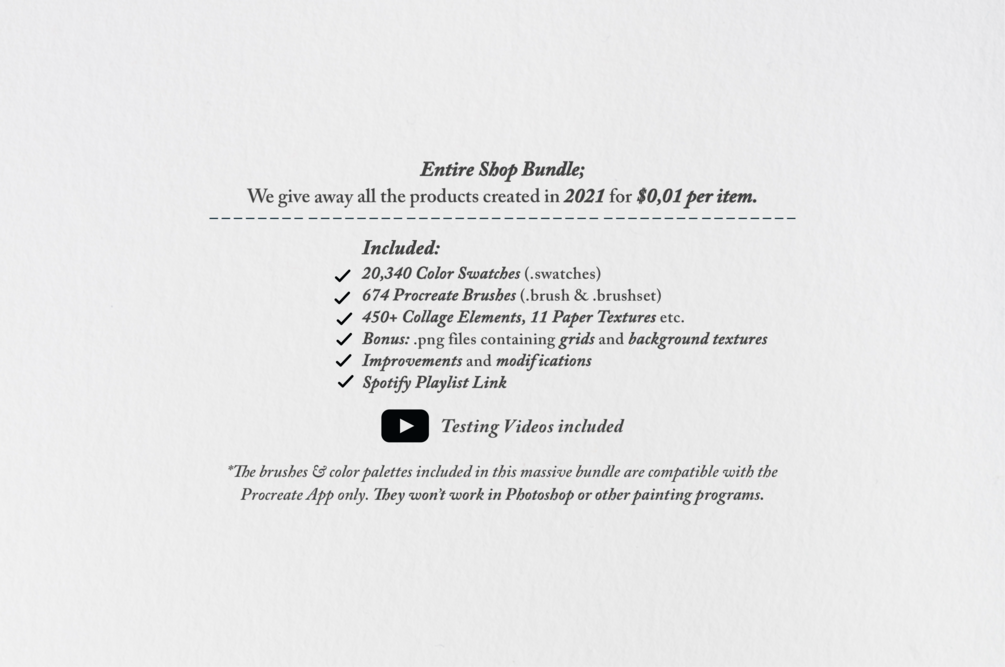 Entire Shop Bundle;
We give away all the products created in 2021 for $0,01 per item.

Included:
✓ 20,340 Color Swatches (.swatches)
✓ 674 Procreate Brushes (.brush & .brushset)
✓ 450+ Collage Elements, 11 Paper Textures etc.
✓ Bonus: .png files containing grids and background textures
✓ Improvements and modifications
✓ Spotify Playlist Link

Testing Videos included

*The brushes & color palettes included in this massive bundle are compatible with the Procreate App only. They won't work in Photoshop or other painting programs.